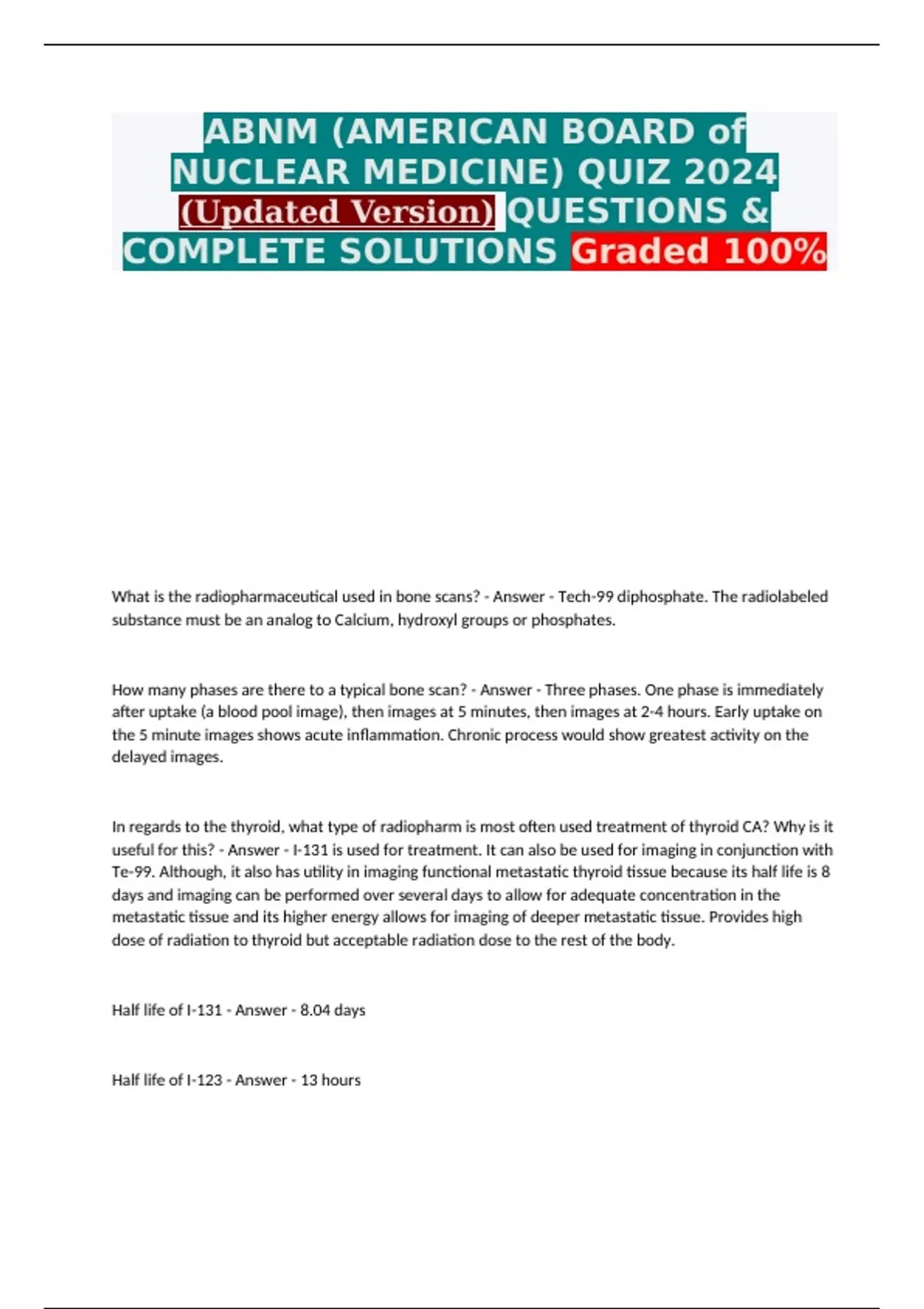 ABNM (AMERICAN BOARD of NUCLEAR MEDICINE) QUIZ 2024 (Updated Version) QUESTIONS & COMPLETE SOLUTIONS Graded 100%

What is the radiopharmaceutical used in bone scans? - Answer - Tech-99 diphosphate. The radiolabeled substance must be an analog to Calcium, hydroxyl groups or phosphates.

How many phases are there to a typical bone scan? - Answer - Three phases. One phase is immediately after uptake (a blood pool image), then images at 5 minutes, then images at 2-4 hours. Early uptake on the 5 minute images shows acute inflammation. Chronic process would show greatest activity on the delayed images.

In regards to the thyroid, what type of radiopharm is most often used treatment of thyroid CA? Why is it useful for this? - Answer - I-131 is used for treatment. It can also be used for imaging in conjunction with Te-99. Although, it also has utility in imaging functional metastatic thyroid tissue because its half life is 8 days and imaging can be performed over several days to allow for adequate concentration in the metastatic tissue and its higher energy allows for imaging of deeper metastatic tissue. Provides high dose of radiation to thyroid but acceptable radiation dose to the rest of the body.

Half life of I-131 - Answer - 8.04 days

Half life of I-123 - Answer - 13 hours